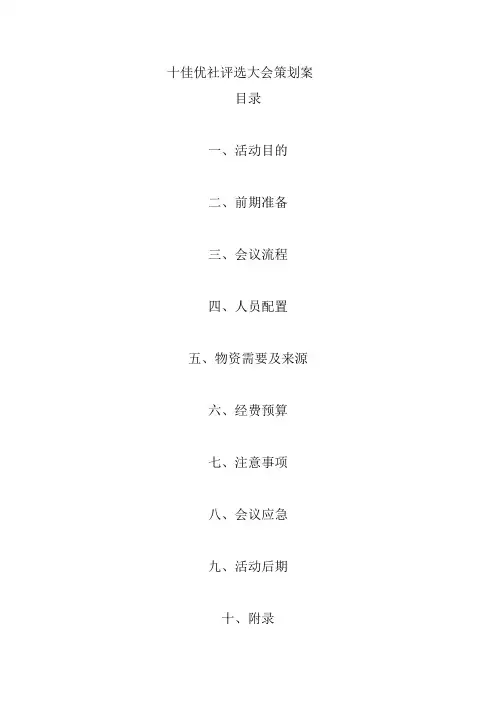 十佳优社评选大会策划案

目录

一、活动目的

二、前期准备

三、会议流程

四、人员配置

五、物资需要及来源

六、经费预算

七、注意事项

八、会议应急

九、活动后期

十、附录